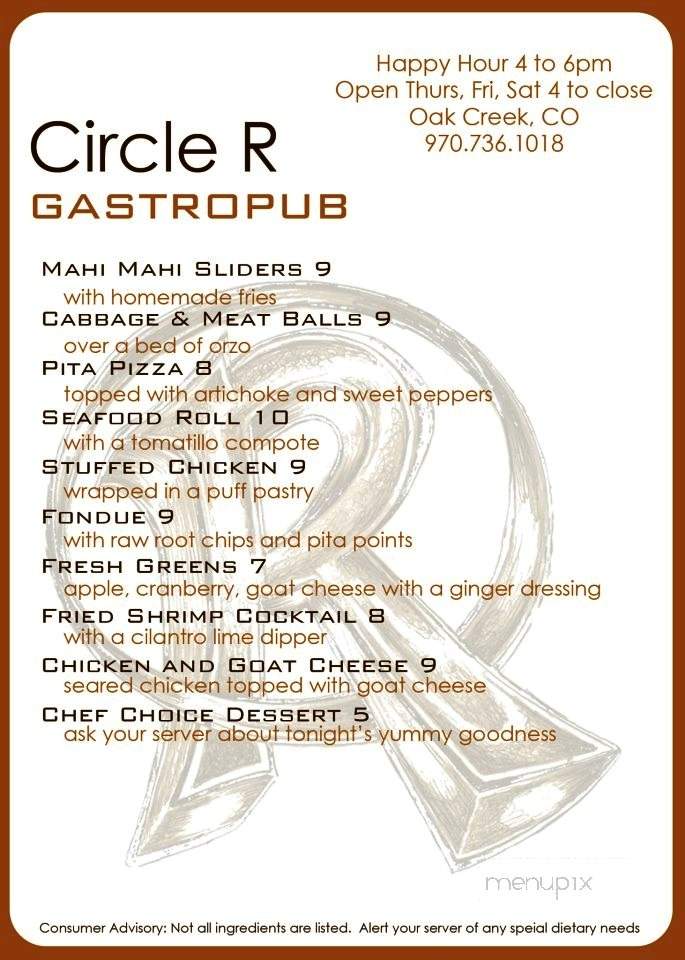 Happy Hour 4 to 6pm
Open Thurs, Fri, Sat 4 to close
Oak Creek, CO
970.736.1018

Circle R
GASTROPUB

MAHI MAHI SLIDERS 9
with homemade fries
CABBAGE & MEAT BALLS 9
over a bed of orzo
PITA PIZZA 8
topped with artichoke and sweet peppers
SEAFOOD ROLL 10
with a tomatillo compote
STUFFED CHICKEN 9
wrapped in a puff pastry
FONDUE 9
with raw root chips and pita points
FRESH GREENS 7
apple, cranberry, goat cheese with a ginger dressing
FRIED SHRIMP COCKTAIL 8
with a cilantro lime dipper
CHICKEN AND GOAT CHEESE 9
seared chicken topped with goat cheese
CHEF CHOICE DESSERT 5
ask your server about tonight's yummy goodness

menupix

Consumer Advisory: Not all ingredients are listed. Alert your server of any speial dietary needs